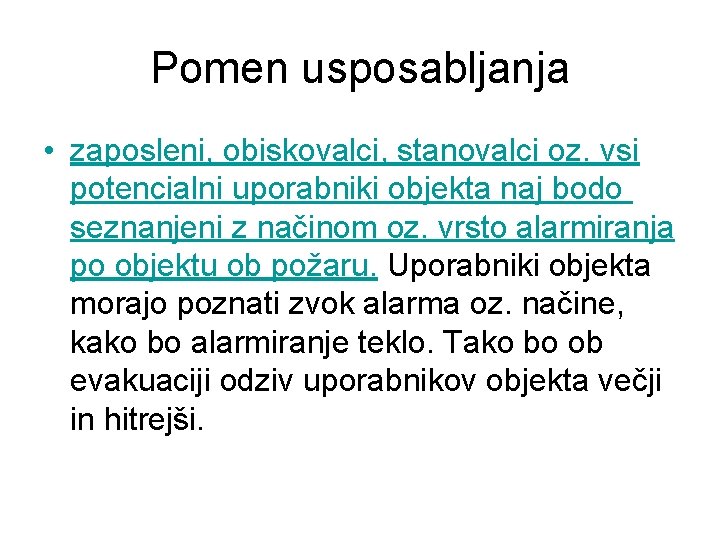 Pomen usposabljanja

• zaposleni, obiskovalci, stanovalci oz. vsi potencialni uporabniki objekta naj bodo seznanjeni z načinom oz. vrsto alarmiranja po objektu ob požaru. Uporabniki objekta morajo poznati zvok alarma oz. načine, kako bo alarmiranje teklo. Tako bo ob evakuaciji odziv uporabnikov objekta večji in hitrejši.